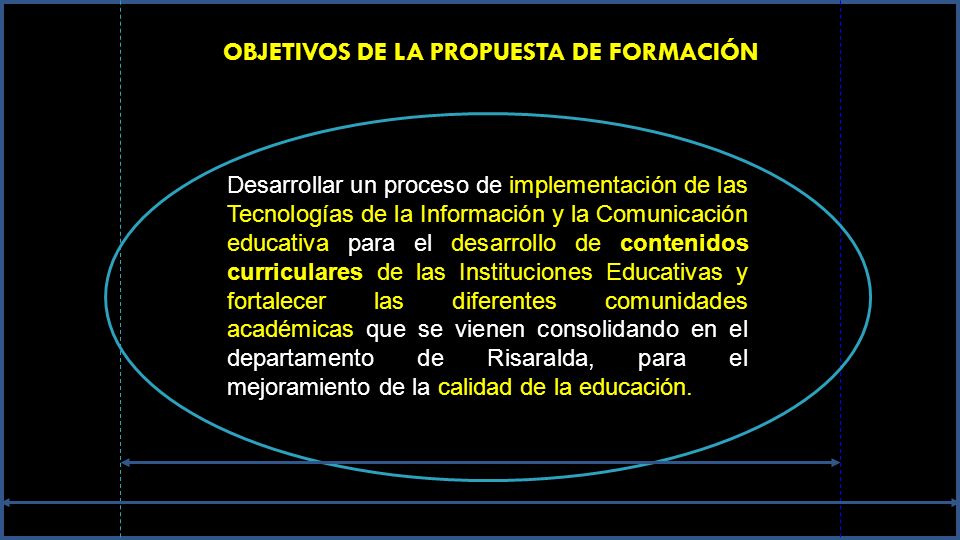 OBJETIVOS DE LA PROPUESTA DE FORMACIÓN

Desarrollar un proceso de implementación de las Tecnologías de la Información y la Comunicación educativa para el desarrollo de contenidos curriculares de las Instituciones Educativas y fortalecer las diferentes comunidades académicas que se vienen consolidando en el departamento de Risaralda, para el mejoramiento de la calidad de la educación.